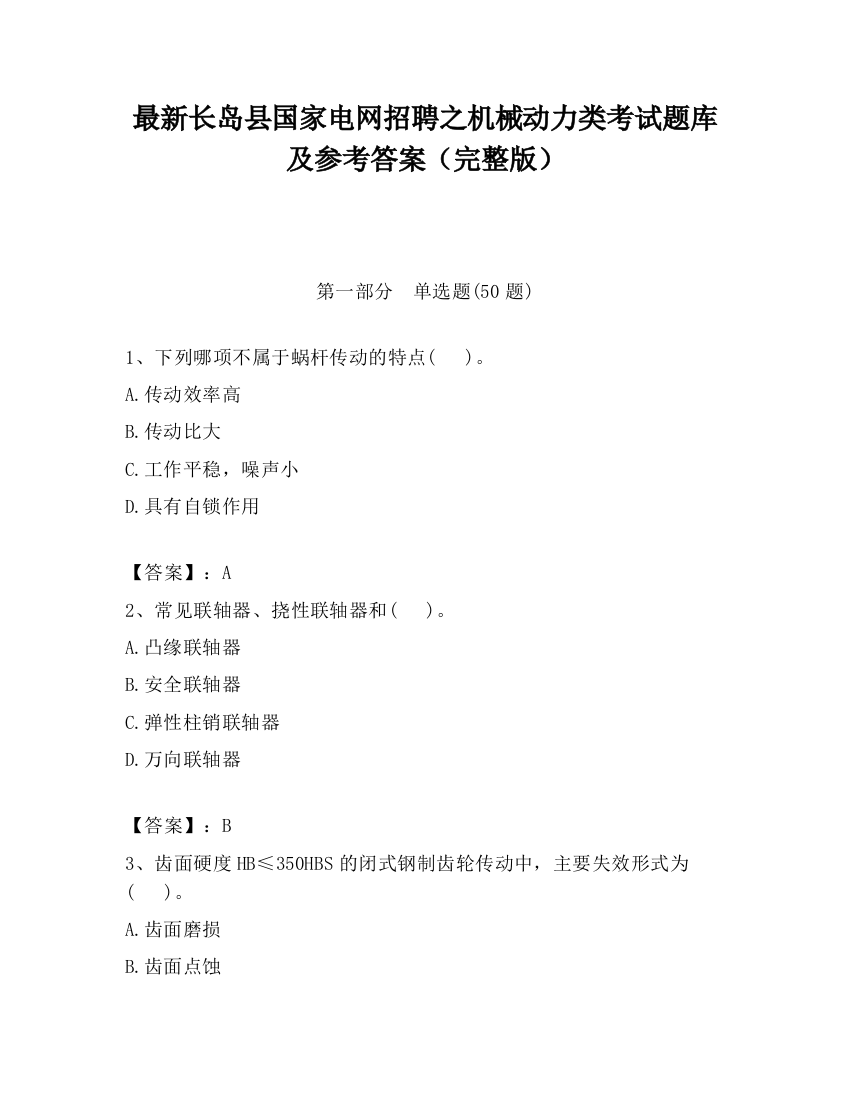 最新长岛县国家电网招聘之机械动力类考试题库及参考答案（完整版）

第一部分　单选题(50 题)

1、下列哪项不属于蜗杆传动的特点(　　)。

A.传动效率高

B.传动比大

C.工作平稳，噪声小

D.具有自锁作用

【答案】：A

2、常见联轴器、挠性联轴器和(　　)。

A.凸缘联轴器

B.安全联轴器

C.弹性柱销联轴器

D.万向联轴器

【答案】：B

3、齿面硬度 HB≤350HBS 的闭式钢制齿轮传动中，主要失效形式为(　　)。

A.齿面磨损

B.齿面点蚀